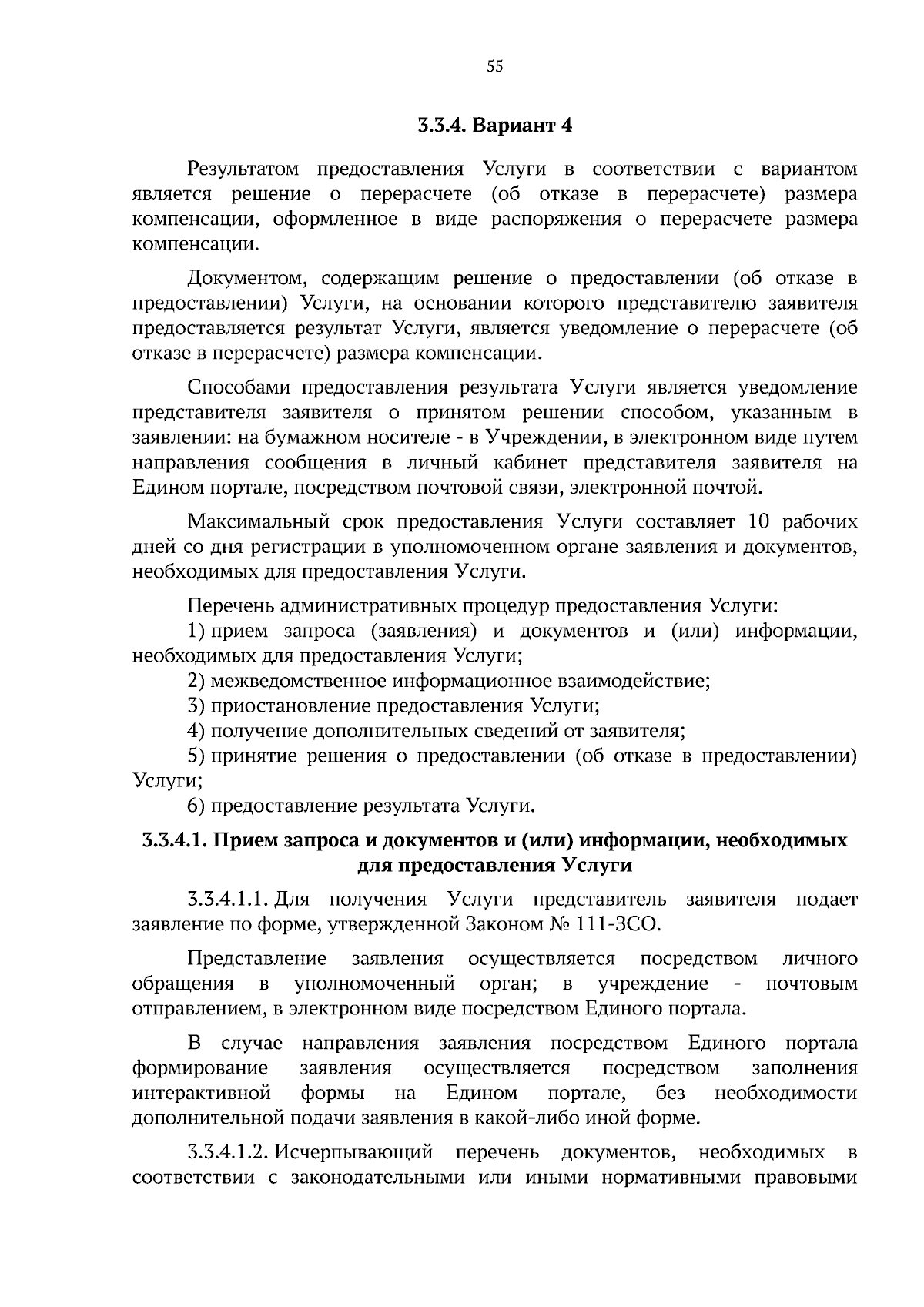 55

3.3.4. Вариант 4

Результатом предоставления Услуги в соответствии с вариантом является решение о перерасчете (об отказе в перерасчете) размера компенсации, оформленное в виде распоряжения о перерасчете размера компенсации.

Документом, содержащим решение о предоставлении (об отказе в предоставлении) Услуги, на основании которого представителю заявителя предоставляется результат Услуги, является уведомление о перерасчете (об отказе в перерасчете) размера компенсации.

Способами предоставления результата Услуги является уведомление представителя заявителя о принятом решении способом, указанным в заявлении: на бумажном носителе - в Учреждении, в электронном виде путем направления сообщения в личный кабинет представителя заявителя на Едином портале, посредством почтовой связи, электронной почтой.

Максимальный срок предоставления Услуги составляет 10 рабочих дней со дня регистрации в уполномоченном органе заявления и документов, необходимых для предоставления Услуги.

Перечень административных процедур предоставления Услуги:
1) прием запроса (заявления) и документов и (или) информации, необходимых для предоставления Услуги;
2) межведомственное информационное взаимодействие;
3) приостановление предоставления Услуги;
4) получение дополнительных сведений от заявителя;
5) принятие решения о предоставлении (об отказе в предоставлении) Услуги;
6) предоставление результата Услуги.

3.3.4.1. Прием запроса и документов и (или) информации, необходимых для предоставления Услуги

3.3.4.1.1. Для получения Услуги представитель заявителя подает заявление по форме, утвержденной Законом № 111-ЗСО.

Представление заявления осуществляется посредством личного обращения в уполномоченный орган; в учреждение - почтовым отправлением, в электронном виде посредством Единого портала.

В случае направления заявления посредством Единого портала формирование заявления осуществляется посредством заполнения интерактивной формы на Едином портале, без необходимости дополнительной подачи заявления в какой-либо иной форме.

3.3.4.1.2. Исчерпывающий перечень документов, необходимых в соответствии с законодательными или иными нормативными правовыми